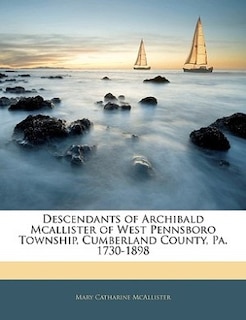 Descendants of Archibald Mcallister of West Pennsboro Township, Cumberland County, Pa. 1730-1898

Mary Catharine McAllister